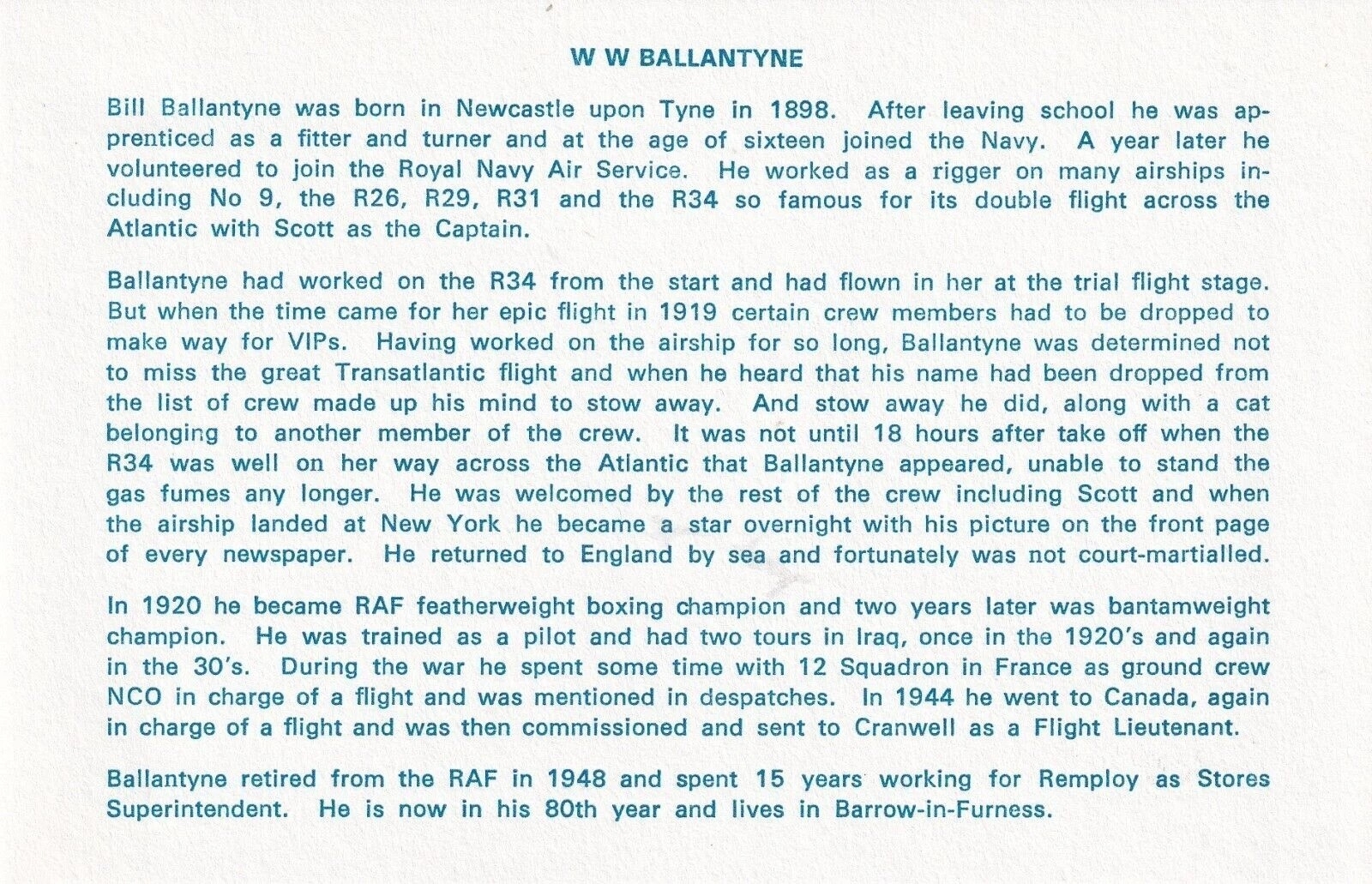 W W BALLANTYNE

Bill Ballantyne was born in Newcastle upon Tyne in 1898. After leaving school he was apprenticed as a fitter and turner and at the age of sixteen joined the Navy. A year later he volunteered to join the Royal Navy Air Service. He worked as a rigger on many airships including No 9, the R26, R29, R31 and the R34 so famous for its double flight across the Atlantic with Scott as the Captain.

Ballantyne had worked on the R34 from the start and had flown in her at the trial flight stage. But when the time came for her epic flight in 1919 certain crew members had to be dropped to make way for VIPs. Having worked on the airship for so long, Ballantyne was determined not to miss the great Transatlantic flight and when he heard that his name had been dropped from the list of crew made up his mind to stow away. And stow away he did, along with a cat belonging to another member of the crew. It was not until 18 hours after take off when the R34 was well on her way across the Atlantic that Ballantyne appeared, unable to stand the gas fumes any longer. He was welcomed by the rest of the crew including Scott and when the airship landed at New York he became a star overnight with his picture on the front page of every newspaper. He returned to England by sea and fortunately was not court-martialled.

In 1920 he became RAF featherweight boxing champion and two years later was bantamweight champion. He was trained as a pilot and had two tours in Iraq, once in the 1920's and again in the 30's. During the war he spent some time with 12 Squadron in France as ground crew NCO in charge of a flight and was mentioned in despatches. In 1944 he went to Canada, again in charge of a flight and was then commissioned and sent to Cranwell as a Flight Lieutenant.

Ballantyne retired from the RAF in 1948 and spent 15 years working for Remploy as Stores Superintendent. He is now in his 80th year and lives in Barrow-in-Furness.